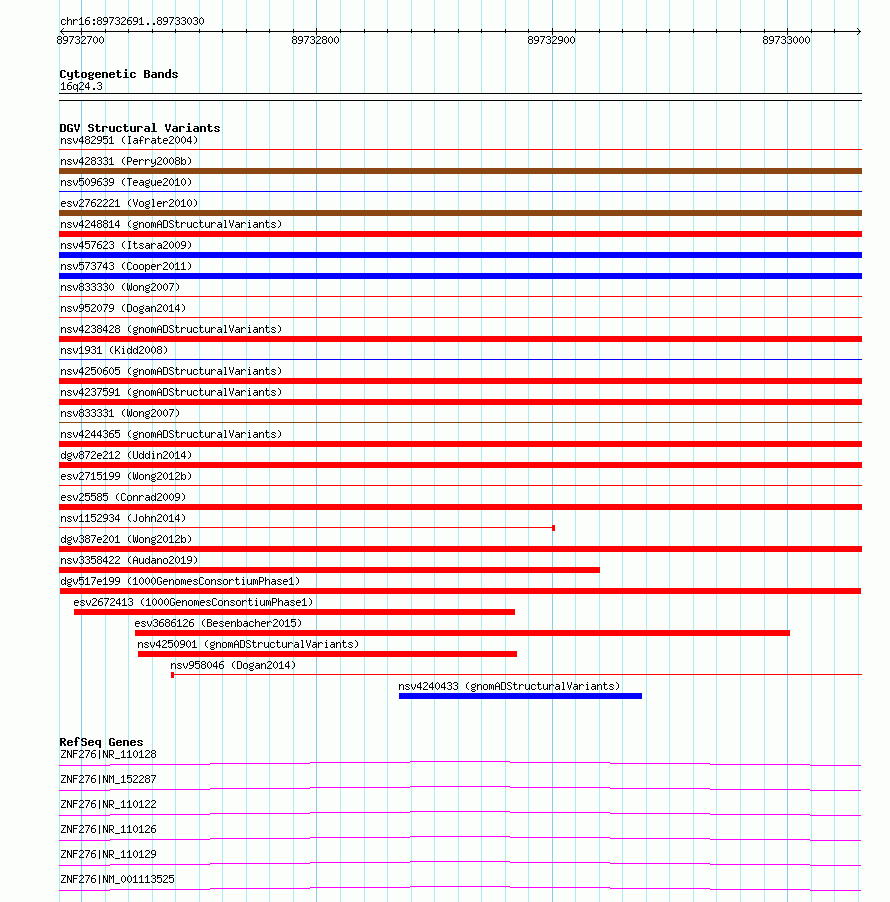 chr16:89732691..89733030

89732700 89732800 89732900 89733000

Cytogenetic Bands
16q24.3

DGV Structural Variants
nsv482951 (Iafrate2004)
nsv428331 (Perry2008b)
nsv509639 (Teague2010)
esv2762221 (Vogler2010)
nsv4248814 (gnomADStructuralVariants)
nsv457623 (Itsara2009)
nsv573743 (Cooper2011)
nsv833330 (Wong2007)
nsv952079 (Dogan2014)
nsv4238428 (gnomADStructuralVariants)
nsv1931 (Kidd2008)
nsv4250605 (gnomADStructuralVariants)
nsv4237591 (gnomADStructuralVariants)
nsv833331 (Wong2007)
nsv4244365 (gnomADStructuralVariants)
dgv872e212 (Uddin2014)
esv2715199 (Wong2012b)
esv25585 (Conrad2009)
nsv1152934 (John2014)
dgv387e201 (Wong2012b)
nsv3358422 (Audano2019)
dgv517e199 (1000GenomesConsortiumPhase1)
esv2672413 (1000GenomesConsortiumPhase1)
esv3686126 (Besenbacher2015)
nsv4250901 (gnomADStructuralVariants)
nsv958046 (Dogan2014)
nsv4240433 (gnomADStructuralVariants)

RefSeq Genes
ZNF276|NR_110128
ZNF276|NM_152287
ZNF276|NR_110122
ZNF276|NR_110126
ZNF276|NR_110129
ZNF276|NM_001113525